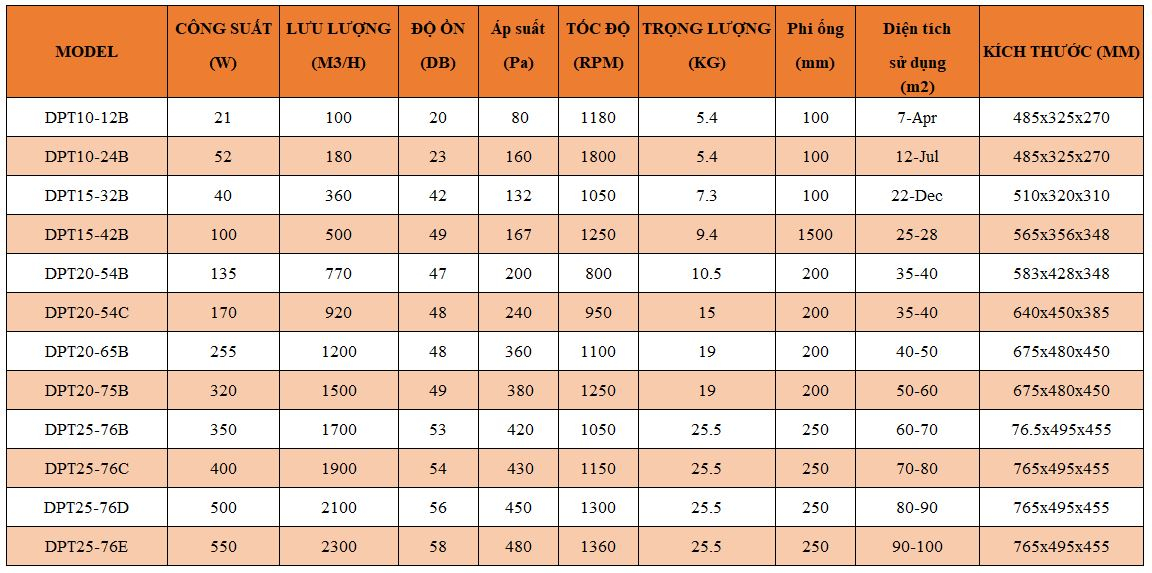 | MODEL | CÔNG SUẤT (W) | LƯU LƯỢNG (M3/H) | ĐỘ ỒN (DB) | Áp suất (Pa) | TỐC ĐỘ (RPM) | TRỌNG LƯỢNG (KG) | Phi ống (mm) | Diện tích sử dụng (m2) | KÍCH THƯỚC (MM) |
|---|---|---|---|---|---|---|---|---|---|
| DPT10-12B | 21 | 100 | 20 | 80 | 1180 | 5.4 | 100 | 7-Apr | 485x325x270 |
| DPT10-24B | 52 | 180 | 23 | 160 | 1800 | 5.4 | 100 | 12-Jul | 485x325x270 |
| DPT15-32B | 40 | 360 | 42 | 132 | 1050 | 7.3 | 100 | 22-Dec | 510x320x310 |
| DPT15-42B | 100 | 500 | 49 | 167 | 1250 | 9.4 | 1500 | 25-28 | 565x356x348 |
| DPT20-54B | 135 | 770 | 47 | 200 | 800 | 10.5 | 200 | 35-40 | 583x428x348 |
| DPT20-54C | 170 | 920 | 48 | 240 | 950 | 15 | 200 | 35-40 | 640x450x385 |
| DPT20-65B | 255 | 1200 | 48 | 360 | 1100 | 19 | 200 | 40-50 | 675x480x450 |
| DPT20-75B | 320 | 1500 | 49 | 380 | 1250 | 19 | 200 | 50-60 | 675x480x450 |
| DPT25-76B | 350 | 1700 | 53 | 420 | 1050 | 25.5 | 250 | 60-70 | 76.5x495x455 |
| DPT25-76C | 400 | 1900 | 54 | 430 | 1150 | 25.5 | 250 | 70-80 | 765x495x455 |
| DPT25-76D | 500 | 2100 | 56 | 450 | 1300 | 25.5 | 250 | 80-90 | 765x495x455 |
| DPT25-76E | 550 | 2300 | 58 | 480 | 1360 | 25.5 | 250 | 90-100 | 765x495x455 |